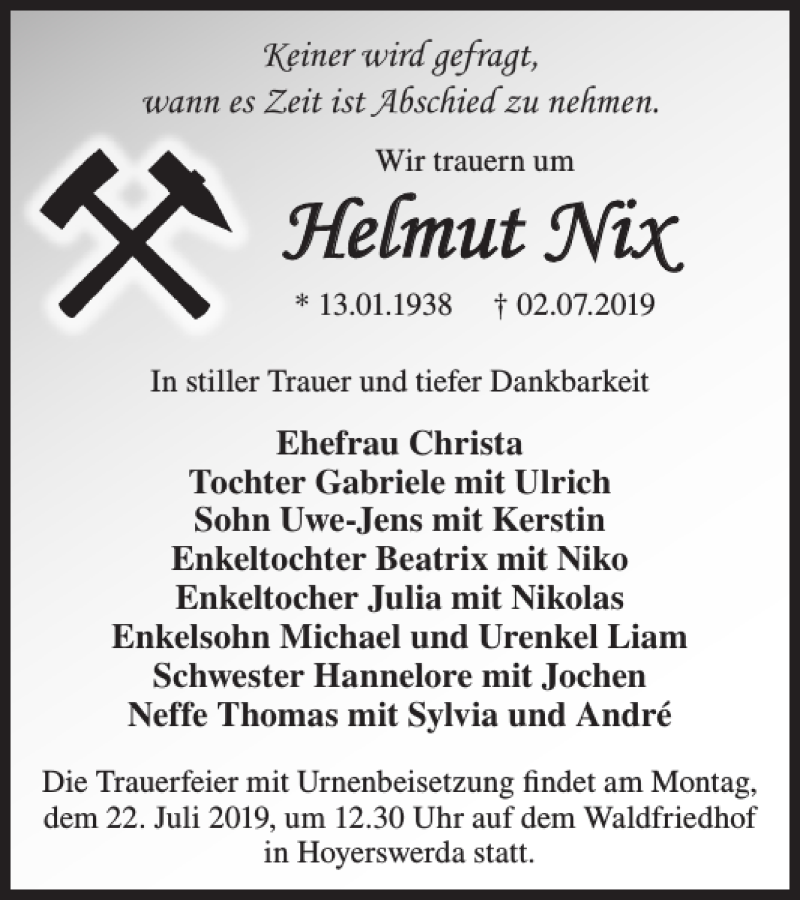 Keiner wird gefragt,
wann es Zeit ist Abschied zu nehmen.

Wir trauern um

Helmut Nix

* 13.01.1938 † 02.07.2019

In stiller Trauer und tiefer Dankbarkeit

Ehefrau Christa
Tochter Gabriele mit Ulrich
Sohn Uwe-Jens mit Kerstin
Enkeltochter Beatrix mit Niko
Enkeltocher Julia mit Nikolas
Enkelsohn Michael und Urenkel Liam
Schwester Hannelore mit Jochen
Neffe Thomas mit Sylvia und André

Die Trauerfeier mit Urnenbeisetzung findet am Montag, dem 22. Juli 2019, um 12.30 Uhr auf dem Waldfriedhof in Hoyerswerda statt.